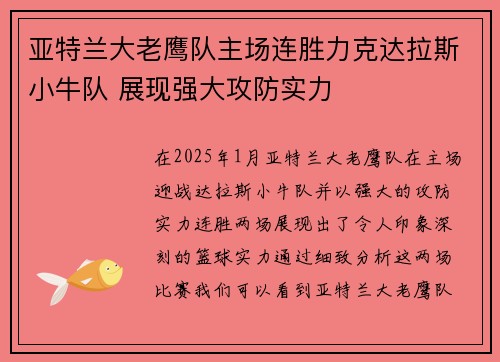 亚特兰大老鹰队主场连胜力克达拉斯小牛队 展现强大攻防实力

在2025年1月亚特兰大老鹰队在主场迎战达拉斯小牛队并以强大的攻防实力连胜两场展现出了令人印象深刻的篮球实力通过细致分析这两场比赛我们可以看到亚特兰大老鹰队